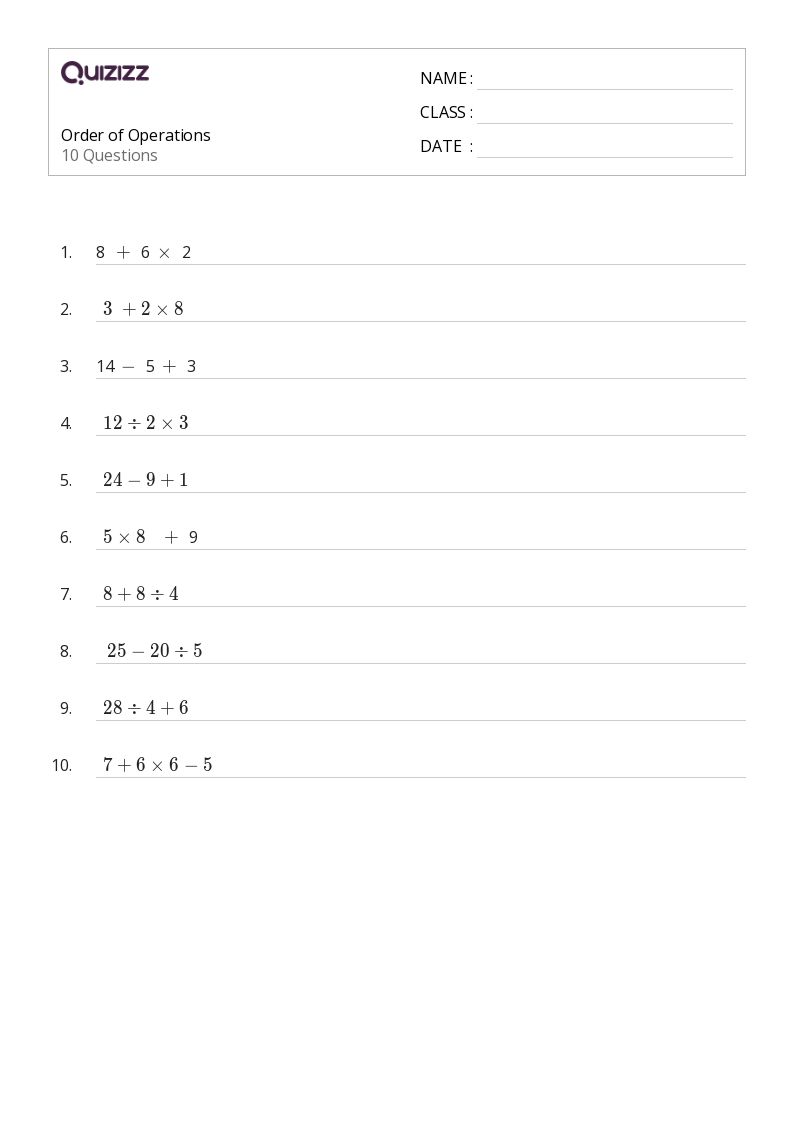 QUIZIZZ

Order of Operations
10 Questions

NAME :
CLASS :
DATE :

1. $8 + 6 \times 2$

2. $3 + 2 \times 8$

3. $14 - 5 + 3$

4. $12 \div 2 \times 3$

5. $24 - 9 + 1$

6. $5 \times 8 + 9$

7. $8 + 8 \div 4$

8. $25 - 20 \div 5$

9. $28 \div 4 + 6$

10. $7 + 6 \times 6 - 5$